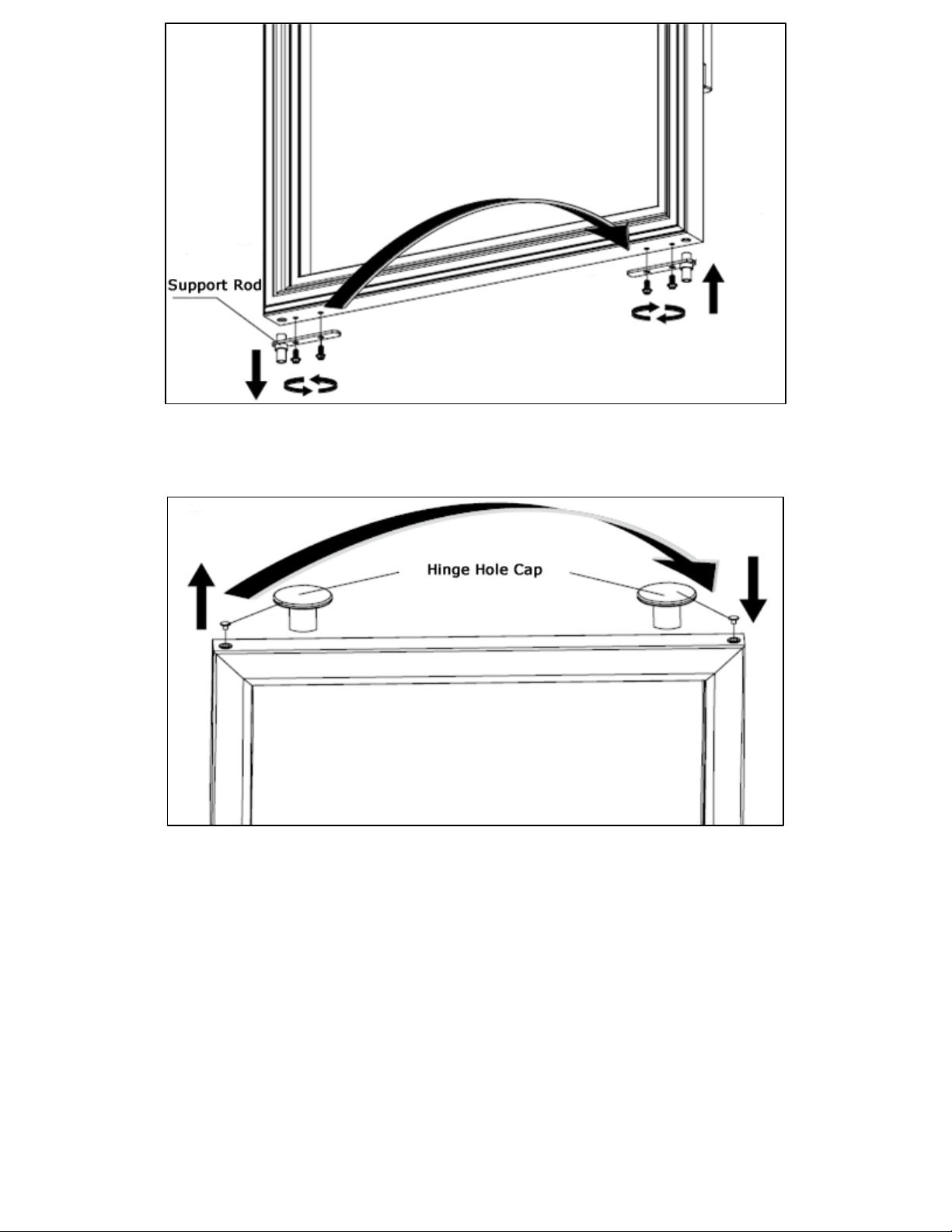 Support Rod

Hinge Hole Cap